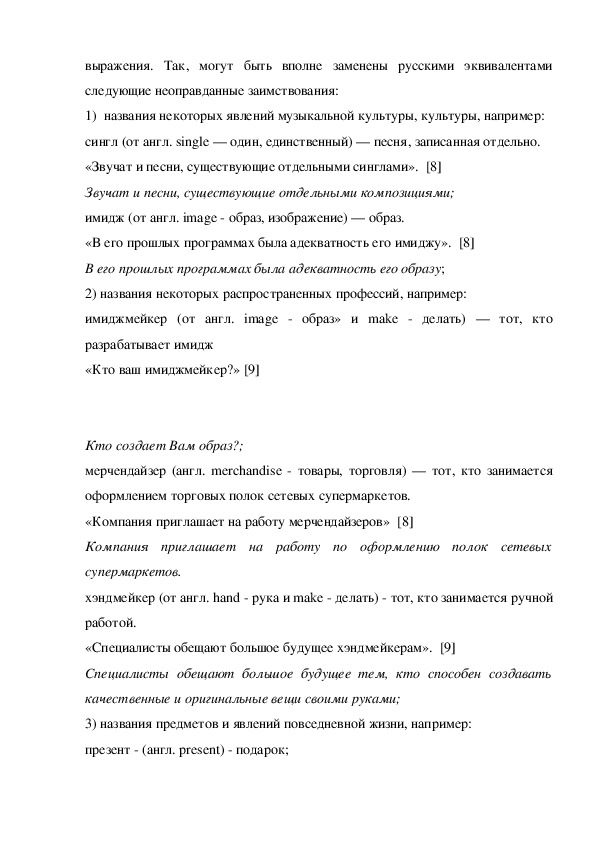 выражения. Так, могут быть вполне заменены русскими эквивалентами следующие неоправданные заимствования:

1) названия некоторых явлений музыкальной культуры, культуры, например:

сингл (от англ. single — один, единственный) — песня, записанная отдельно.

«Звучат и песни, существующие отдельными синглами». [8]

Звучат и песни, существующие отдельными композициями;

имидж (от англ. image - образ, изображение) — образ.

«В его прошлых программах была адекватность его имиджу». [8]

В его прошлых программах была адекватность его образу;

2) названия некоторых распространенных профессий, например:

имиджмейкер (от англ. image - образ» и make - делать) — тот, кто разрабатывает имидж

«Кто ваш имиджмейкер?» [9]

Кто создает Вам образ?;

мерчендайзер (англ. merchandise - товары, торговля) — тот, кто занимается оформлением торговых полок сетевых супермаркетов.

«Компания приглашает на работу мерчендайзеров» [8]

Компания приглашает на работу по оформлению полок сетевых супермаркетов.

хэндмейкер (от англ. hand - рука и make - делать) - тот, кто занимается ручной работой.

«Специалисты обещают большое будущее хэндмейкерам». [9]

Специалисты обещают большое будущее тем, кто способен создавать качественные и оригинальные вещи своими руками;

3) названия предметов и явлений повседневной жизни, например:

презент - (англ. present) - подарок;